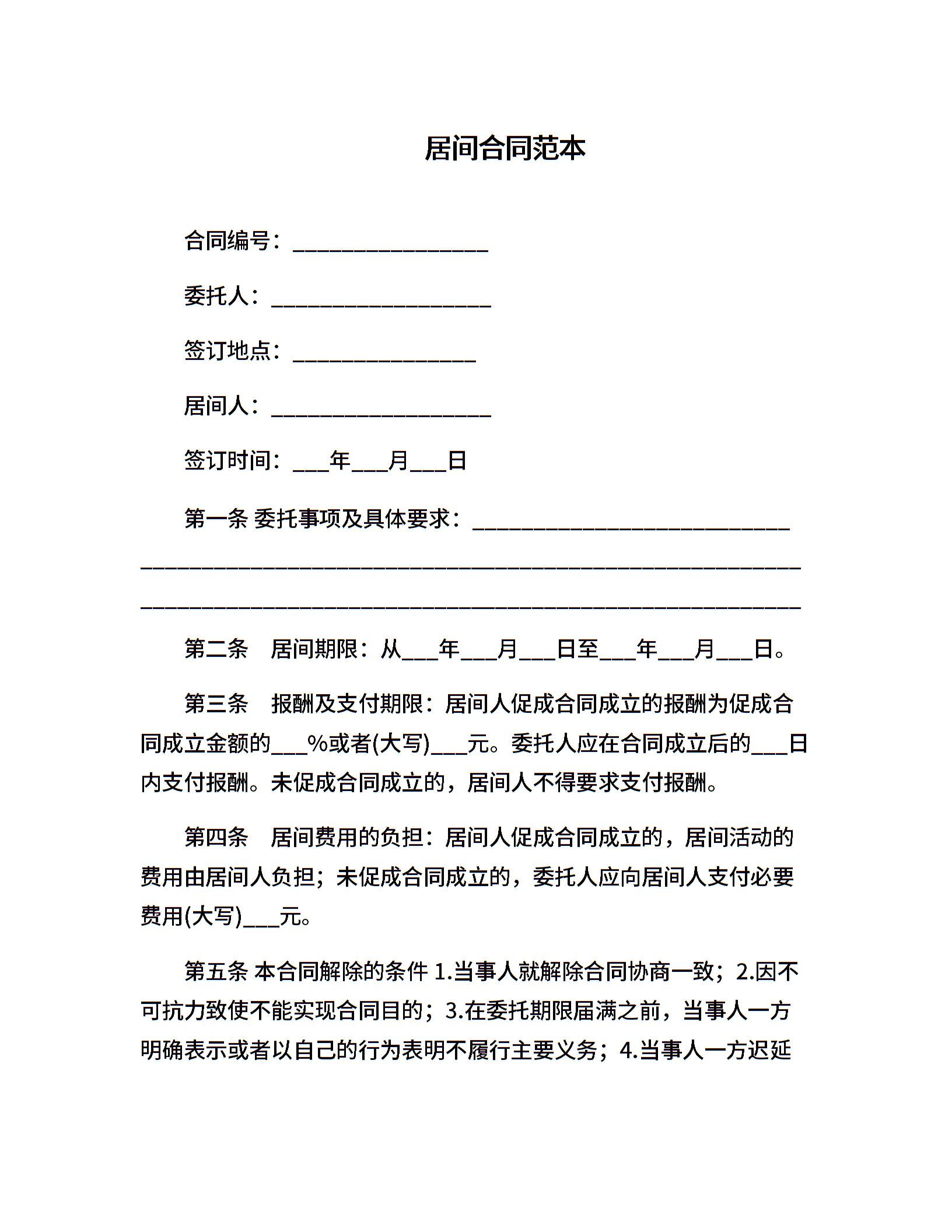 居间合同范本

合同编号：________________

委托人：__________________

签订地点：_______________

居间人：__________________

签订时间：___年___月___日

第一条 委托事项及具体要求：__________________________

______________________________________________________

______________________________________________________

第二条　居间期限：从___年___月___日至___年___月___日。

第三条　报酬及支付期限：居间人促成合同成立的报酬为促成合同成立金额的___%或者(大写)___元。委托人应在合同成立后的___日内支付报酬。未促成合同成立的，居间人不得要求支付报酬。

第四条　居间费用的负担：居间人促成合同成立的，居间活动的费用由居间人负担；未促成合同成立的，委托人应向居间人支付必要费用(大写)___元。

第五条 本合同解除的条件 1.当事人就解除合同协商一致；2.因不可抗力致使不能实现合同目的；3.在委托期限届满之前，当事人一方明确表示或者以自己的行为表明不履行主要义务；4.当事人一方迟延